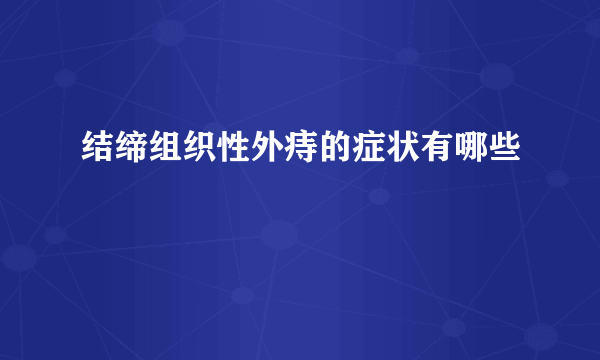 结缔组织性外痔的症状有哪些